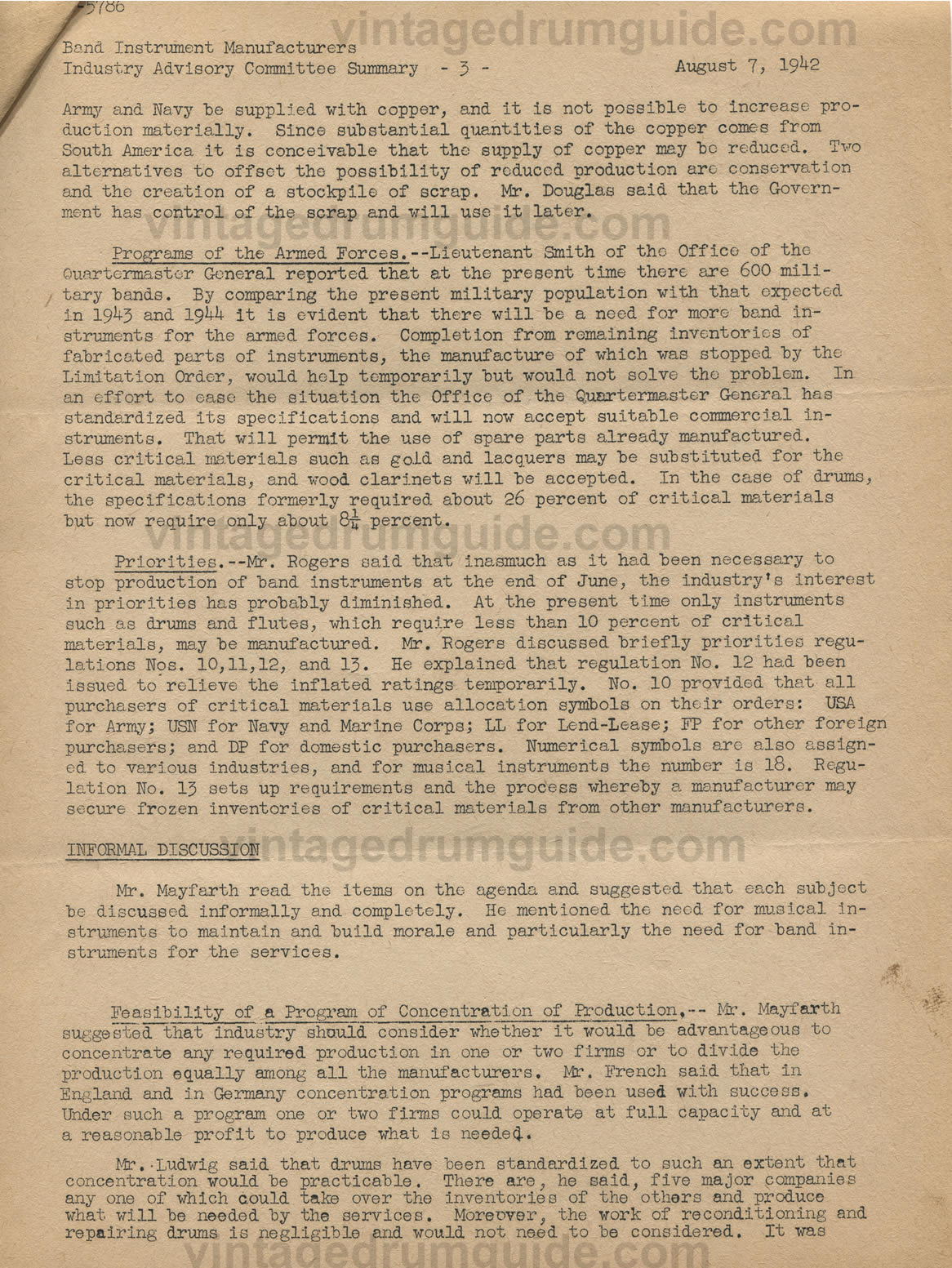 5786

vintagedrumguide.com

Band Instrument Manufacturers
Industry Advisory Committee Summary - 3 - August 7, 1942

Army and Navy be supplied with copper, and it is not possible to increase production materially. Since substantial quantities of the copper comes from South America it is conceivable that the supply of copper may be reduced. Two alternatives to offset the possibility of reduced production are conservation and the creation of a stockpile of scrap. Mr. Douglas said that the Government has control of the scrap and will use it later.

vintagedrumguide.com

Programs of the Armed Forces.--Lieutenant Smith of the Office of the Quartermaster General reported that at the present time there are 600 military bands. By comparing the present military population with that expected in 1943 and 1944 it is evident that there will be a need for more band instruments for the armed forces. Completion from remaining inventories of fabricated parts of instruments, the manufacture of which was stopped by the Limitation Order, would help temporarily but would not solve the problem. In an effort to ease the situation the Office of the Quartermaster General has standardized its specifications and will now accept suitable commercial instruments. That will permit the use of spare parts already manufactured. Less critical materials such as gold and lacquers may be substituted for the critical materials, and wood clarinets will be accepted. In the case of drums, the specifications formerly required about 26 percent of critical materials but now require only about $8\frac{1}{4}$ percent.

vintagedrumguide.com

Priorities.--Mr. Rogers said that inasmuch as it had been necessary to stop production of band instruments at the end of June, the industry's interest in priorities has probably diminished. At the present time only instruments such as drums and flutes, which require less than 10 percent of critical materials, may be manufactured. Mr. Rogers discussed briefly priorities regulations Nos. 10,11,12, and 13. He explained that regulation No. 12 had been issued to relieve the inflated ratings temporarily. No. 10 provided that all purchasers of critical materials use allocation symbols on their orders: USA for Army; USN for Navy and Marine Corps; LL for Lend-Lease; FP for other foreign purchasers; and DP for domestic purchasers. Numerical symbols are also assigned to various industries, and for musical instruments the number is 18. Regulation No. 13 sets up requirements and the process whereby a manufacturer may secure frozen inventories of critical materials from other manufacturers.

INFORMAL DISCUSSION vintagedrumguide.com

Mr. Mayfarth read the items on the agenda and suggested that each subject be discussed informally and completely. He mentioned the need for musical instruments to maintain and build morale and particularly the need for band instruments for the services.

Feasibility of a Program of Concentration of Production.-- Mr. Mayfarth suggested that industry should consider whether it would be advantageous to concentrate any required production in one or two firms or to divide the production equally among all the manufacturers. Mr. French said that in England and in Germany concentration programs had been used with success. Under such a program one or two firms could operate at full capacity and at a reasonable profit to produce what is needed.

Mr. Ludwig said that drums have been standardized to such an extent that concentration would be practicable. There are, he said, five major companies any one of which could take over the inventories of the others and produce what will be needed by the services. Moreover, the work of reconditioning and repairing drums is negligible and would not need to be considered. It was

vintagedrumguide.com